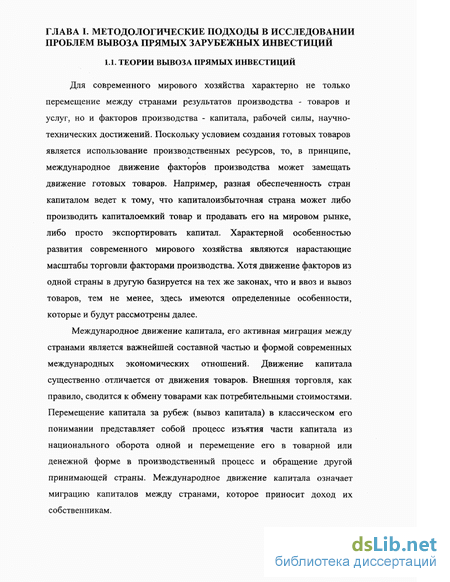 ГЛАВА I. МЕТОДОЛОГИЧЕСКИЕ ПОДХОДЫ В ИССЛЕДОВАНИИ ПРОБЛЕМ ВЫВОЗА ПРЯМЫХ ЗАРУБЕЖНЫХ ИНВЕСТИЦИЙ

1.1. ТЕОРИИ ВЫВОЗА ПРЯМЫХ ИНВЕСТИЦИЙ

Для современного мирового хозяйства характерно не только перемещение между странами результатов производства - товаров и услуг, но и факторов производства - капитала, рабочей силы, научно-технических достижений. Поскольку условием создания готовых товаров является использование производственных ресурсов, то, в принципе, международное движение факторов производства может замещать движение готовых товаров. Например, разная обеспеченность стран капиталом ведет к тому, что капиталоизбыточная страна может либо производить капиталоемкий товар и продавать его на мировом рынке, либо просто экспортировать капитал. Характерной особенностью развития современного мирового хозяйства являются нарастающие масштабы торговли факторами производства. Хотя движение факторов из одной страны в другую базируется на тех же законах, что и ввоз и вывоз товаров, тем не менее, здесь имеются определенные особенности, которые и будут рассмотрены далее.

Международное движение капитала, его активная миграция между странами является важнейшей составной частью и формой современных международных экономических отношений. Движение капитала существенно отличается от движения товаров. Внешняя торговля, как правило, сводится к обмену товарами как потребительными стоимостями. Перемещение капитала за рубеж (вывоз капитала) в классическом его понимании представляет собой процесс изъятия части капитала из национального оборота одной и перемещение его в товарной или денежной форме в производственный процесс и обращение другой принимающей страны. Международное движение капитала означает миграцию капиталов между странами, которое приносит доход их собственникам.

dsLib.net
библиотека диссертаций